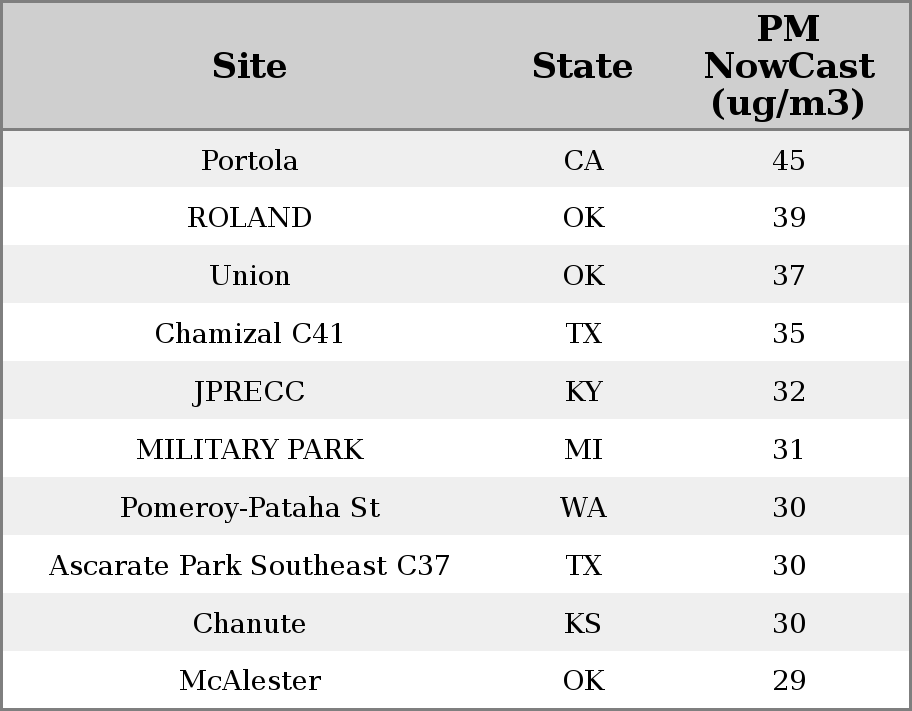 | Site | State | PM NowCast (ug/m3) |
|---|---|---|
| Portola | CA | 45 |
| ROLAND | OK | 39 |
| Union | OK | 37 |
| Chamizal C41 | TX | 35 |
| JPRECC | KY | 32 |
| MILITARY PARK | MI | 31 |
| Pomeroy-Pataha St | WA | 30 |
| Ascarate Park Southeast C37 | TX | 30 |
| Chanute | KS | 30 |
| McAlester | OK | 29 |